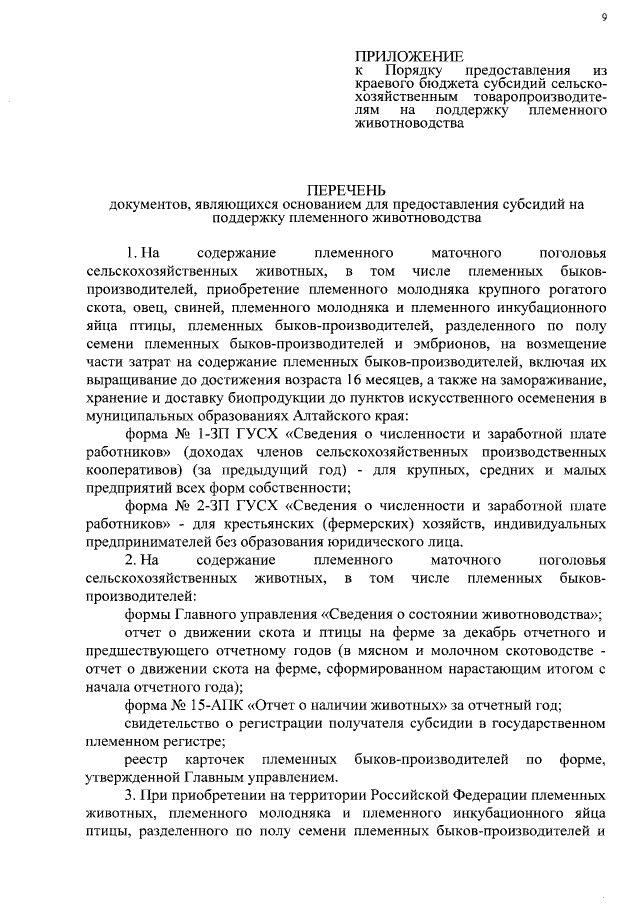 9

ПРИЛОЖЕНИЕ
к Порядку предоставления из краевого бюджета субсидий сельскохозяйственным товаропроизводителям на поддержку племенного животноводства

ПЕРЕЧЕНЬ
документов, являющихся основанием для предоставления субсидий на поддержку племенного животноводства

1. На содержание племенного маточного поголовья сельскохозяйственных животных, в том числе племенных быков-производителей, приобретение племенного молодняка крупного рогатого скота, овец, свиней, племенного молодняка и племенного инкубационного яйца птицы, племенных быков-производителей, разделенного по полу семени племенных быков-производителей и эмбрионов, на возмещение части затрат на содержание племенных быков-производителей, включая их выращивание до достижения возраста 16 месяцев, а также на замораживание, хранение и доставку биопродукции до пунктов искусственного осеменения в муниципальных образованиях Алтайского края:

форма № 1-ЗП ГУСХ «Сведения о численности и заработной плате работников» (доходах членов сельскохозяйственных производственных кооперативов) (за предыдущий год) - для крупных, средних и малых предприятий всех форм собственности;

форма № 2-ЗП ГУСХ «Сведения о численности и заработной плате работников» - для крестьянских (фермерских) хозяйств, индивидуальных предпринимателей без образования юридического лица.

2. На содержание племенного маточного поголовья сельскохозяйственных животных, в том числе племенных быков-производителей:

формы Главного управления «Сведения о состоянии животноводства»;

отчет о движении скота и птицы на ферме за декабрь отчетного и предшествующего отчетному годов (в мясном и молочном скотоводстве - отчет о движении скота на ферме, сформированном нарастающим итогом с начала отчетного года);

форма № 15-АПК «Отчет о наличии животных» за отчетный год;

свидетельство о регистрации получателя субсидии в государственном племенном регистре;

реестр карточек племенных быков-производителей по форме, утвержденной Главным управлением.

3. При приобретении на территории Российской Федерации племенных животных, племенного молодняка и племенного инкубационного яйца птицы, разделенного по полу семени племенных быков-производителей и